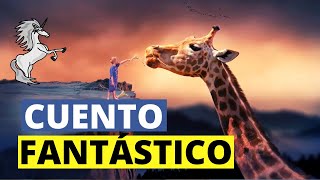 CUENTO
FANTÁSTICO